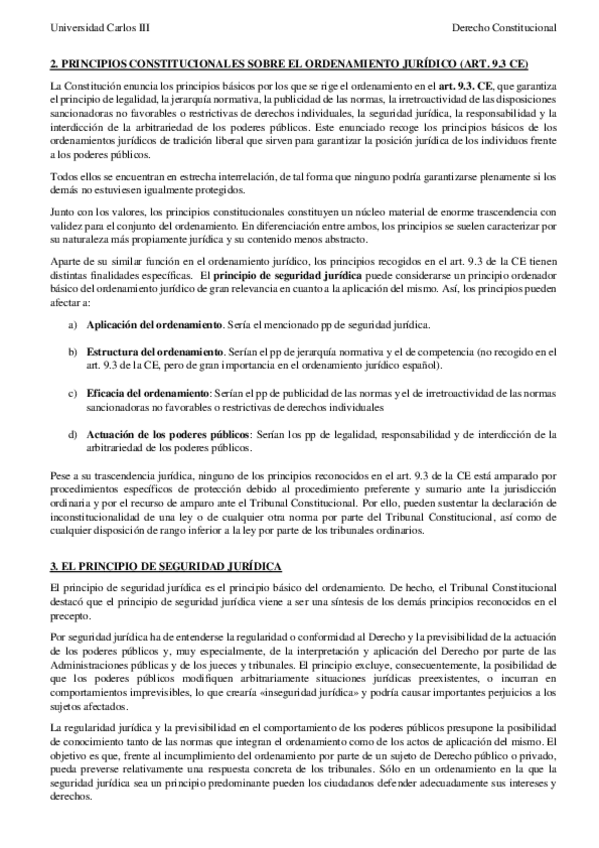 Universidad Carlos III

Derecho Constitucional

2. PRINCIPIOS CONSTITUCIONALES SOBRE EL ORDENAMIENTO JURÍDICO (ART. 9.3 CE)

La Constitución enuncia los principios básicos por los que se rige el ordenamiento en el art. 9.3. CE, que garantiza el principio de legalidad, la jerarquía normativa, la publicidad de las normas, la irretroactividad de las disposiciones sancionadoras no favorables o restrictivas de derechos individuales, la seguridad jurídica, la responsabilidad y la interdicción de la arbitrariedad de los poderes públicos. Este enunciado recoge los principios básicos de los ordenamientos jurídicos de tradición liberal que sirven para garantizar la posición jurídica de los individuos frente a los poderes públicos.

Todos ellos se encuentran en estrecha interrelación, de tal forma que ninguno podría garantizarse plenamente si los demás no estuviesen igualmente protegidos.

Junto con los valores, los principios constitucionales constituyen un núcleo material de enorme trascendencia con validez para el conjunto del ordenamiento. En diferenciación entre ambos, los principios se suelen caracterizar por su naturaleza más propiamente jurídica y su contenido menos abstracto.

Aparte de su similar función en el ordenamiento jurídico, los principios recogidos en el art. 9.3 de la CE tienen distintas finalidades específicas. El principio de seguridad jurídica puede considerarse un principio ordenador básico del ordenamiento jurídico de gran relevancia en cuanto a la aplicación del mismo. Así, los principios pueden afectar a:

a) Aplicación del ordenamiento. Sería el mencionado pp de seguridad jurídica.

b) Estructura del ordenamiento. Serían el pp de jerarquía normativa y el de competencia (no recogido en el art. 9.3 de la CE, pero de gran importancia en el ordenamiento jurídico español).

c) Eficacia del ordenamiento: Serían el pp de publicidad de las normas y el de irretroactividad de las normas sancionadoras no favorables o restrictivas de derechos individuales

d) Actuación de los poderes públicos: Serían los pp de legalidad, responsabilidad y de interdicción de la arbitrariedad de los poderes públicos.

Pese a su trascendencia jurídica, ninguno de los principios reconocidos en el art. 9.3 de la CE está amparado por procedimientos específicos de protección debido al procedimiento preferente y sumario ante la jurisdicción ordinaria y por el recurso de amparo ante el Tribunal Constitucional. Por ello, pueden sustentar la declaración de inconstitucionalidad de una ley o de cualquier otra norma por parte del Tribunal Constitucional, así como de cualquier disposición de rango inferior a la ley por parte de los tribunales ordinarios.

3. EL PRINCIPIO DE SEGURIDAD JURÍDICA

El principio de seguridad jurídica es el principio básico del ordenamiento. De hecho, el Tribunal Constitucional destacó que el principio de seguridad jurídica viene a ser una síntesis de los demás principios reconocidos en el precepto.

Por seguridad jurídica ha de entenderse la regularidad o conformidad al Derecho y la previsibilidad de la actuación de los poderes públicos y, muy especialmente, de la interpretación y aplicación del Derecho por parte de las Administraciones públicas y de los jueces y tribunales. El principio excluye, consecuentemente, la posibilidad de que los poderes públicos modifiquen arbitrariamente situaciones jurídicas preexistentes, o incurran en comportamientos imprevisibles, lo que crearía «inseguridad jurídica» y podría causar importantes perjuicios a los sujetos afectados.

La regularidad jurídica y la previsibilidad en el comportamiento de los poderes públicos presupone la posibilidad de conocimiento tanto de las normas que integran el ordenamiento como de los actos de aplicación del mismo. El objetivo es que, frente al incumplimiento del ordenamiento por parte de un sujeto de Derecho público o privado, pueda preverse relativamente una respuesta concreta de los tribunales. Sólo en un ordenamiento en la que la seguridad jurídica sea un principio predominante pueden los ciudadanos defender adecuadamente sus intereses y derechos.